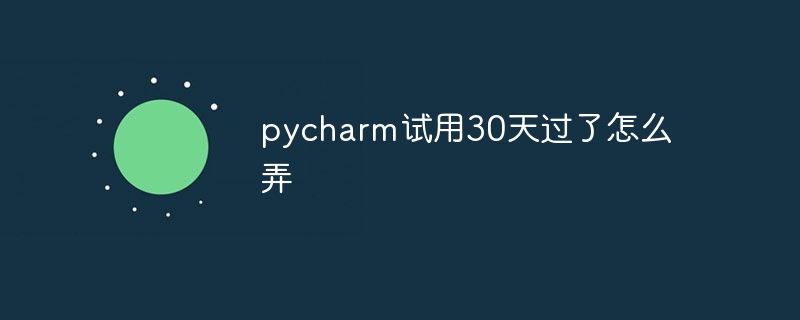 pycharm试用30天过了怎么弄